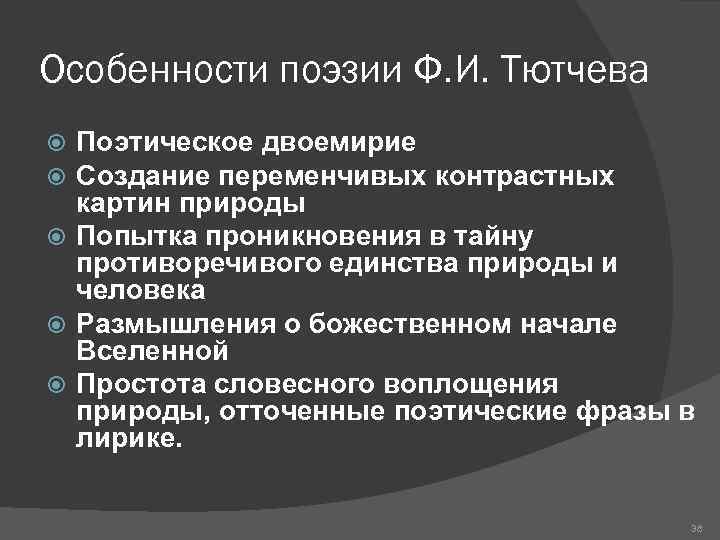 Особенности поэзии Ф.И. Тютчева

Поэтическое двоемирие

Создание переменчивых контрастных картин природы

Попытка проникновения в тайну противоречивого единства природы и человека

Размышления о божественном начале Вселенной

Простота словесного воплощения природы, отточенные поэтические фразы в лирике.

36